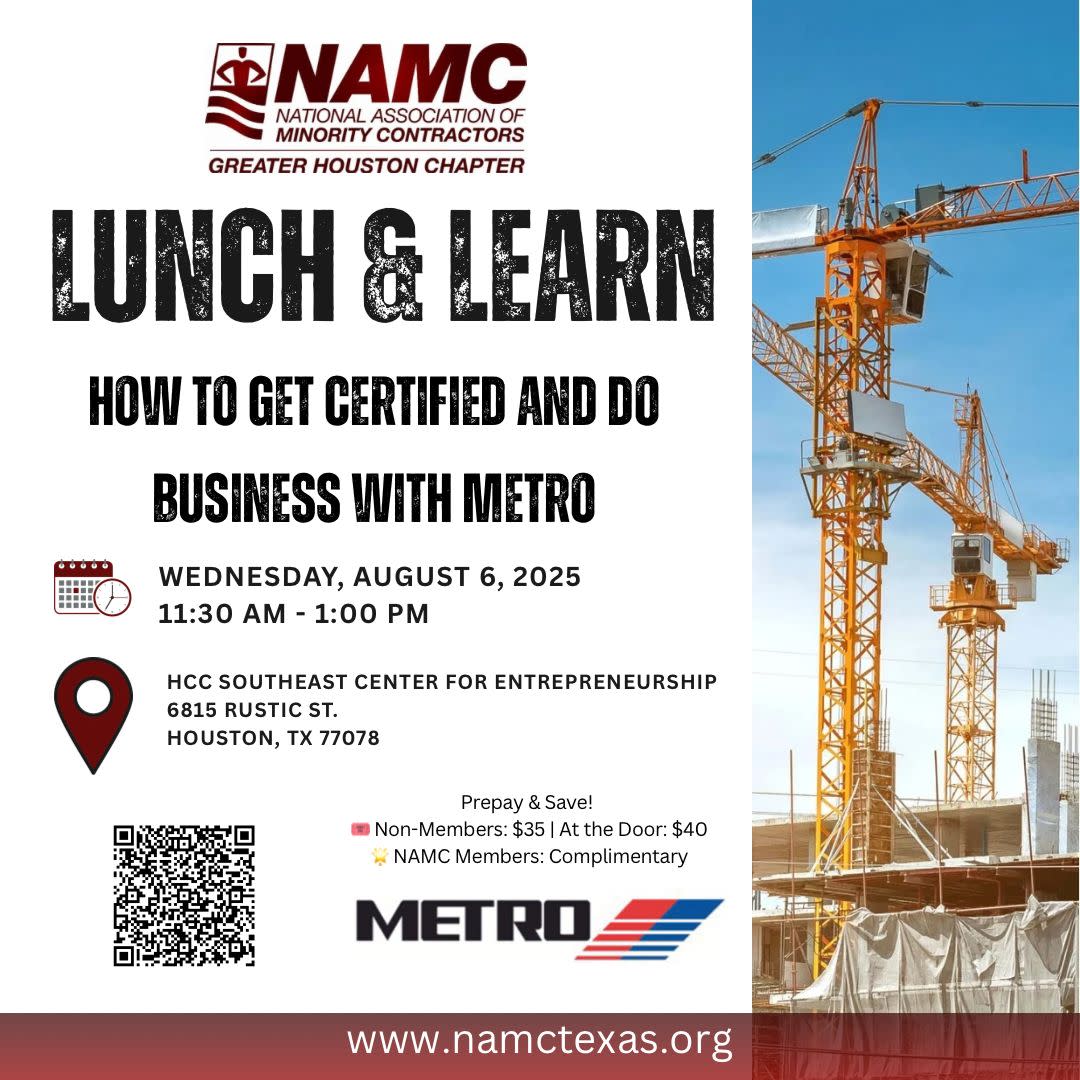 NAMC
NATIONAL ASSOCIATION OF
MINORITY CONTRACTORS
GREATER HOUSTON CHAPTER

LUNCH & LEARN

HOW TO GET CERTIFIED AND DO BUSINESS WITH METRO

WEDNESDAY, AUGUST 6, 2025
11:30 AM - 1:00 PM

HCC SOUTHEAST CENTER FOR ENTREPRENEURSHIP
6815 RUSTIC ST.
HOUSTON, TX 77078

Prepay & Save!
Non-Members: $35 | At the Door: $40
NAMC Members: Complimentary

METRO

www.namctexas.org